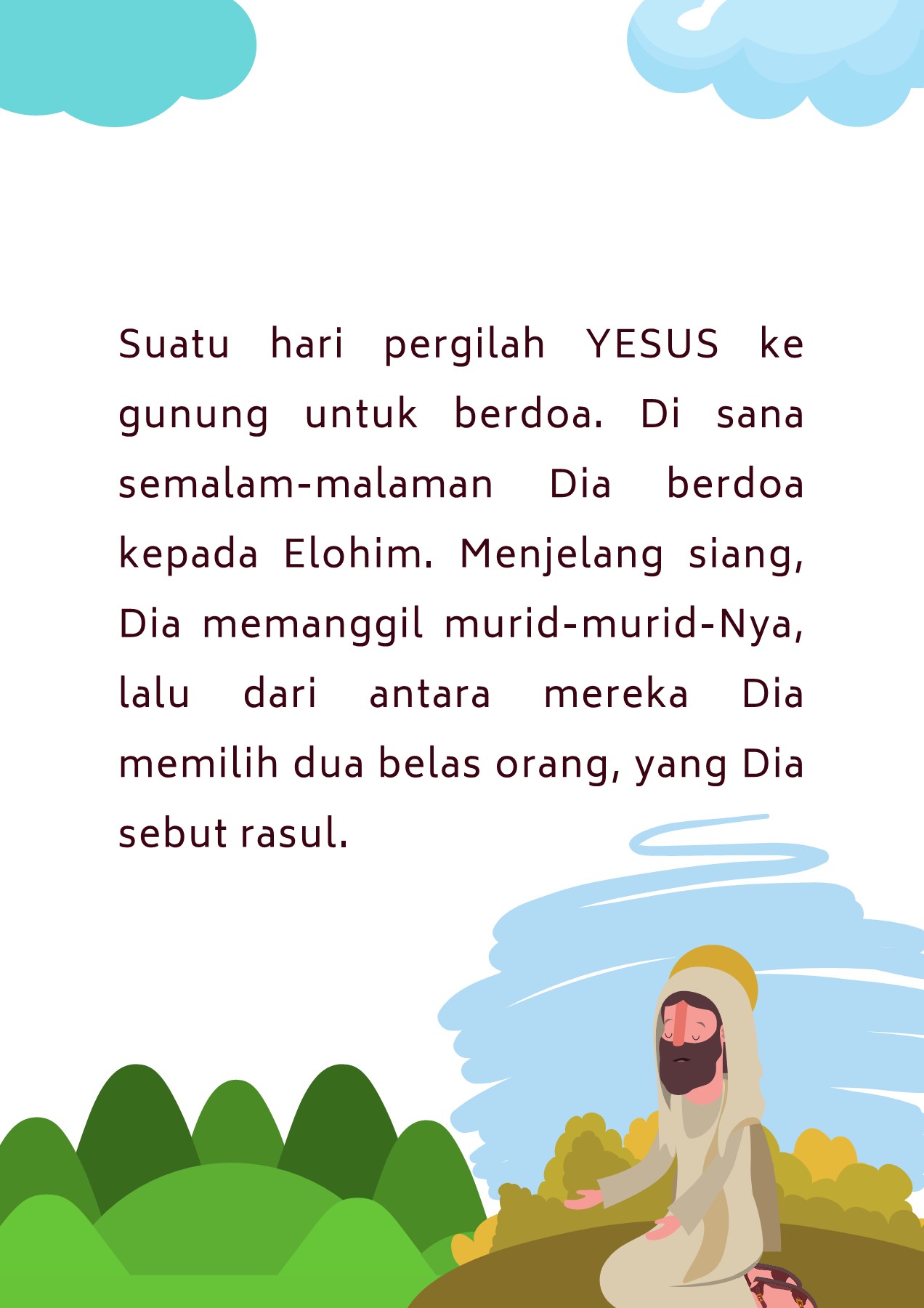 Suatu hari pergilah YESUS ke gunung untuk berdoa. Di sana semalam-malaman Dia berdoa kepada Elohim. Menjelang siang, Dia memanggil murid-murid-Nya, lalu dari antara mereka Dia memilih dua belas orang, yang Dia sebut rasul.